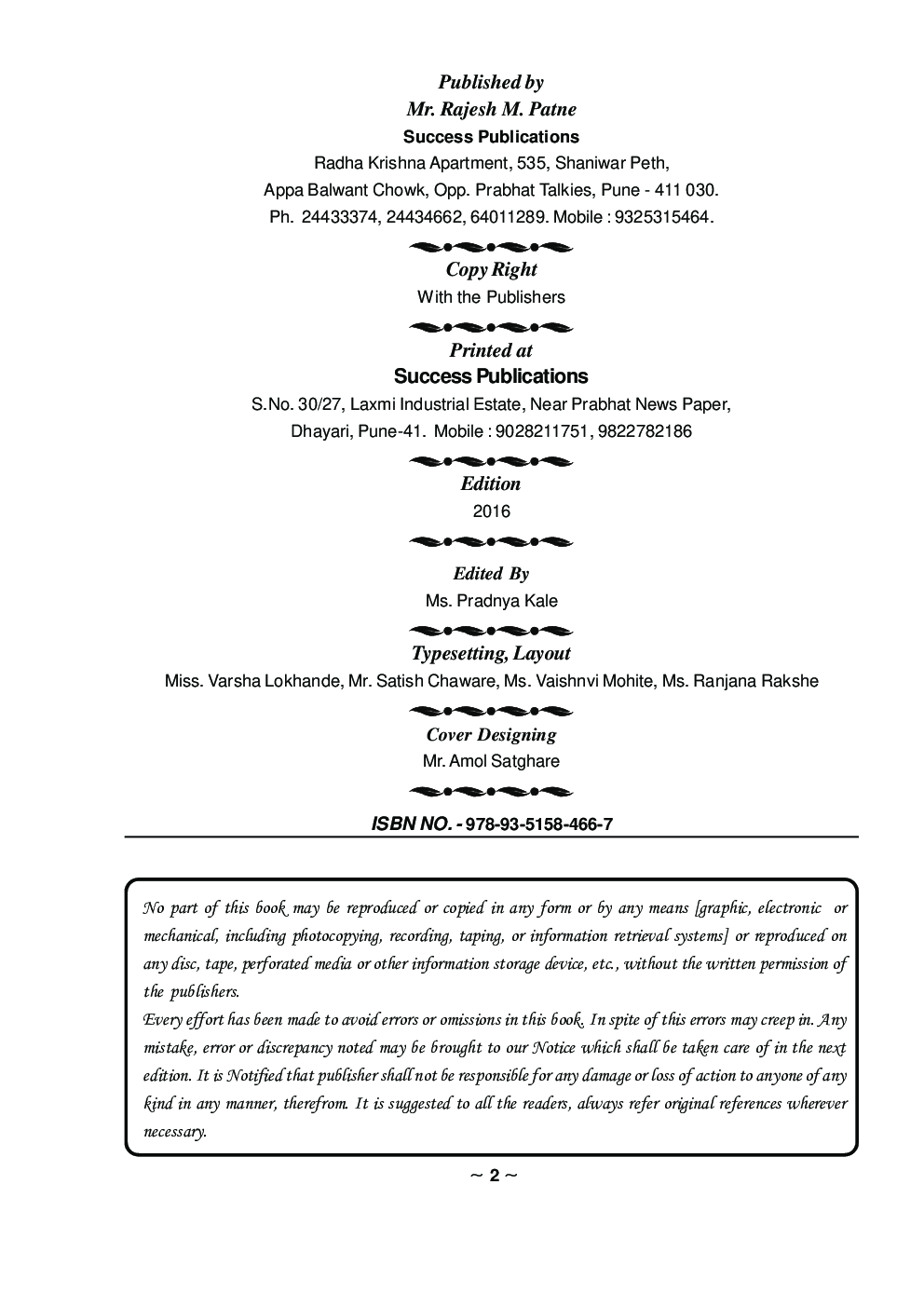 Published by
Mr. Rajesh M. Patne
Success Publications
Radha Krishna Apartment, 535, Shaniwar Peth,
Appa Balwant Chowk, Opp. Prabhat Talkies, Pune - 411 030.
Ph. 24433374, 24434662, 64011289. Mobile : 9325315464.

Copy Right
With the Publishers

Printed at
Success Publications
S.No. 30/27, Laxmi Industrial Estate, Near Prabhat News Paper,
Dhayari, Pune-41. Mobile : 9028211751, 9822782186

Edition
2016

Edited By
Ms. Pradnya Kale

Typesetting, Layout
Miss. Varsha Lokhande, Mr. Satish Chaware, Ms. Vaishnvi Mohite, Ms. Ranjana Rakshe

Cover Designing
Mr. Amol Satghare

ISBN NO. - 978-93-5158-466-7

No part of this book may be reproduced or copied in any form or by any means [graphic, electronic or mechanical, including photocopying, recording, taping, or information retrieval systems] or reproduced on any disc, tape, perforated media or other information storage device, etc., without the written permission of the publishers.
Every effort has been made to avoid errors or omissions in this book. In spite of this errors may creep in. Any mistake, error or discrepancy noted may be brought to our Notice which shall be taken care of in the next edition. It is Notified that publisher shall not be responsible for any damage or loss of action to anyone of any kind in any manner, therefrom. It is suggested to all the readers, always refer original references wherever necessary.

~ 2 ~